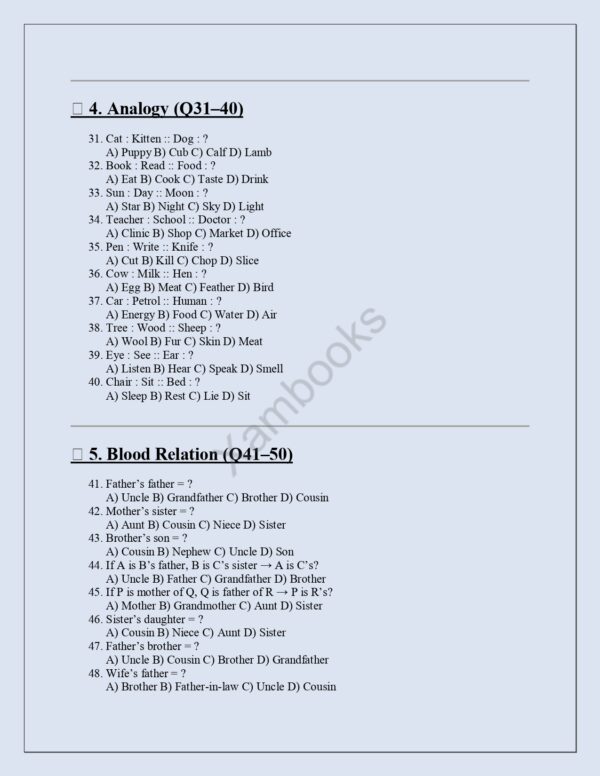 ☐ 4. Analogy (Q31–40)

31. Cat : Kitten :: Dog : ?
A) Puppy B) Cub C) Calf D) Lamb
32. Book : Read :: Food : ?
A) Eat B) Cook C) Taste D) Drink
33. Sun : Day :: Moon : ?
A) Star B) Night C) Sky D) Light
34. Teacher : School :: Doctor : ?
A) Clinic B) Shop C) Market D) Office
35. Pen : Write :: Knife : ?
A) Cut B) Kill C) Chop D) Slice
36. Cow : Milk :: Hen : ?
A) Egg B) Meat C) Feather D) Bird
37. Car : Petrol :: Human : ?
A) Energy B) Food C) Water D) Air
38. Tree : Wood :: Sheep : ?
A) Wool B) Fur C) Skin D) Meat
39. Eye : See :: Ear : ?
A) Listen B) Hear C) Speak D) Smell
40. Chair : Sit :: Bed : ?
A) Sleep B) Rest C) Lie D) Sit

☐ 5. Blood Relation (Q41–50)

41. Father's father = ?
A) Uncle B) Grandfather C) Brother D) Cousin
42. Mother's sister = ?
A) Aunt B) Cousin C) Niece D) Sister
43. Brother's son = ?
A) Cousin B) Nephew C) Uncle D) Son
44. If A is B's father, B is C's sister → A is C's?
A) Uncle B) Father C) Grandfather D) Brother
45. If P is mother of Q, Q is father of R → P is R's?
A) Mother B) Grandmother C) Aunt D) Sister
46. Sister's daughter = ?
A) Cousin B) Niece C) Aunt D) Sister
47. Father's brother = ?
A) Uncle B) Cousin C) Brother D) Grandfather
48. Wife's father = ?
A) Brother B) Father-in-law C) Uncle D) Cousin

Xambooks